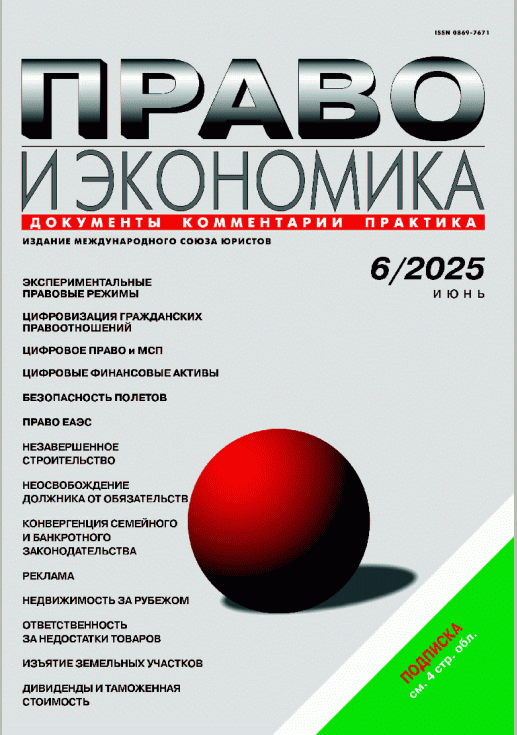 ISSN 0869-7671

ПРАВО
И ЭКОНОМИКА

ДОКУМЕНТЫ КОММЕНТАРИИ ПРАКТИКА

ИЗДАНИЕ МЕЖДУНАРОДНОГО СОЮЗА ЮРИСТОВ

6/2025
ИЮНЬ

ЭКСПЕРИМЕНТАЛЬНЫЕ ПРАВОВЫЕ РЕЖИМЫ

ЦИФРОВИЗАЦИЯ ГРАЖДАНСКИХ ПРАВООТНОШЕНИЙ

ЦИФРОВОЕ ПРАВО и МСП

ЦИФРОВЫЕ ФИНАНСОВЫЕ АКТИВЫ

БЕЗОПАСНОСТЬ ПОЛЕТОВ

ПРАВО ЕАЭС

НЕЗАВЕРШЕННОЕ СТРОИТЕЛЬСТВО

НЕОСВОБОЖДЕНИЕ ДОЛЖНИКА ОТ ОБЯЗАТЕЛЬСТВ

КОНВЕРГЕНЦИЯ СЕМЕЙНОГО И БАНКРОТНОГО ЗАКОНОДАТЕЛЬСТВА

РЕКЛАМА

НЕДВИЖИМОСТЬ ЗА РУБЕЖОМ

ОТВЕТСТВЕННОСТЬ ЗА НЕДОСТАТКИ ТОВАРОВ

ИЗЪЯТИЕ ЗЕМЕЛЬНЫХ УЧАСТКОВ

ДИВИДЕНДЫ И ТАМОЖЕННАЯ СТОИМОСТЬ

ПОДПИСКА
см. 4 стр. обл.